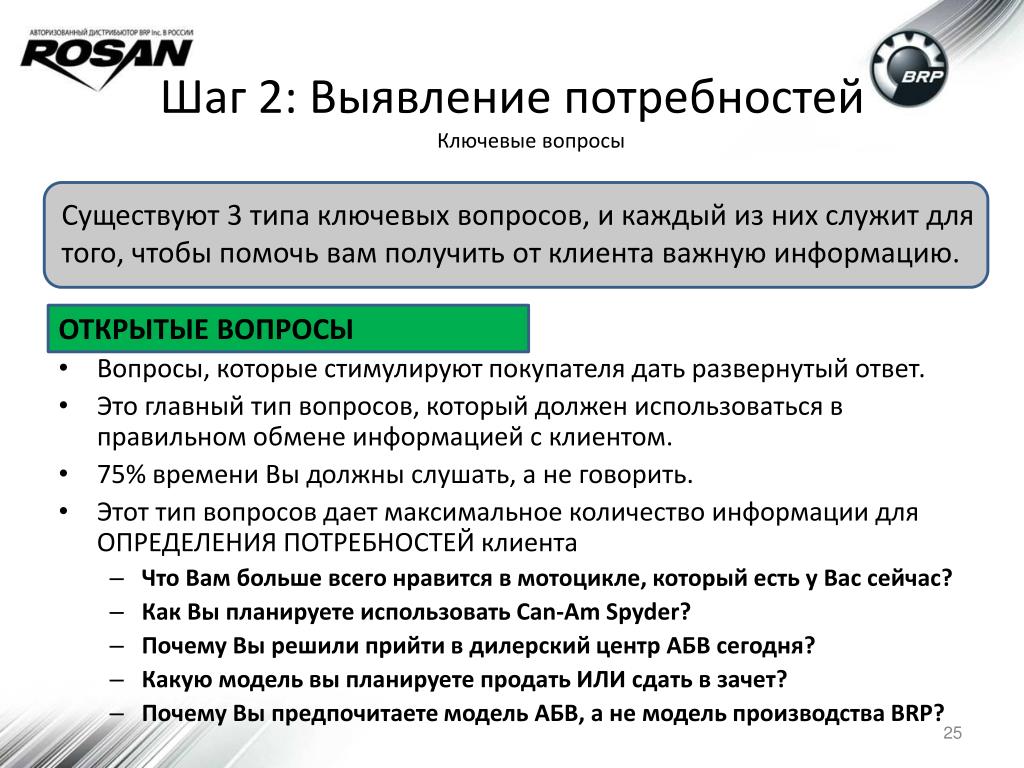 АВТОРИЗОВАННЫЙ ДИСТРИБЬЮТОР BRP Inc. В РОССИИ
ROSAN

BRP

Шаг 2: Выявление потребностей
Ключевые вопросы

Существуют 3 типа ключевых вопросов, и каждый из них служит для того, чтобы помочь вам получить от клиента важную информацию.

ОТКРЫТЫЕ ВОПРОСЫ

• Вопросы, которые стимулируют покупателя дать развернутый ответ.
• Это главный тип вопросов, который должен использоваться в правильном обмене информацией с клиентом.
• 75% времени Вы должны слушать, а не говорить.
• Этот тип вопросов дает максимальное количество информации для ОПРЕДЕЛЕНИЯ ПОТРЕБНОСТЕЙ клиента
– Что Вам больше всего нравится в мотоцикле, который есть у Вас сейчас?
– Как Вы планируете использовать Can-Am Spyder?
– Почему Вы решили прийти в дилерский центр АБВ сегодня?
– Какую модель вы планируете продать ИЛИ сдать в зачет?
– Почему Вы предпочитаете модель АБВ, а не модель производства BRP?

25